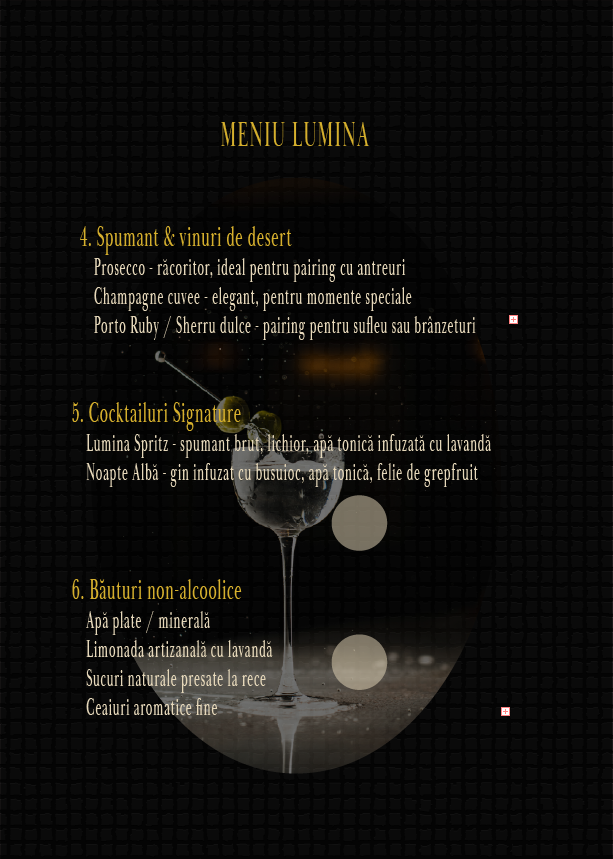 MENIU LUMINA

4. Spumant & vinuri de desert
Prosecco - răcoritor, ideal pentru pairing cu antreuri
Champagne cuvee - elegant, pentru momente speciale
Porto Ruby / Sherru dulce - pairing pentru sufleu sau brânzeturi

5. Cocktailuri Signature
Lumina Spritz - spumant brut, lichior, apă tonică infuzată cu lavandă
Noapte Albă - gin infuzat cu busuioc, apă tonică, felie de grepfruit

6. Băuturi non-alcoolice
Apă plate / minerală
Limonada artizanală cu lavandă
Sucuri naturale presate la rece
Ceaiuri aromatice fine